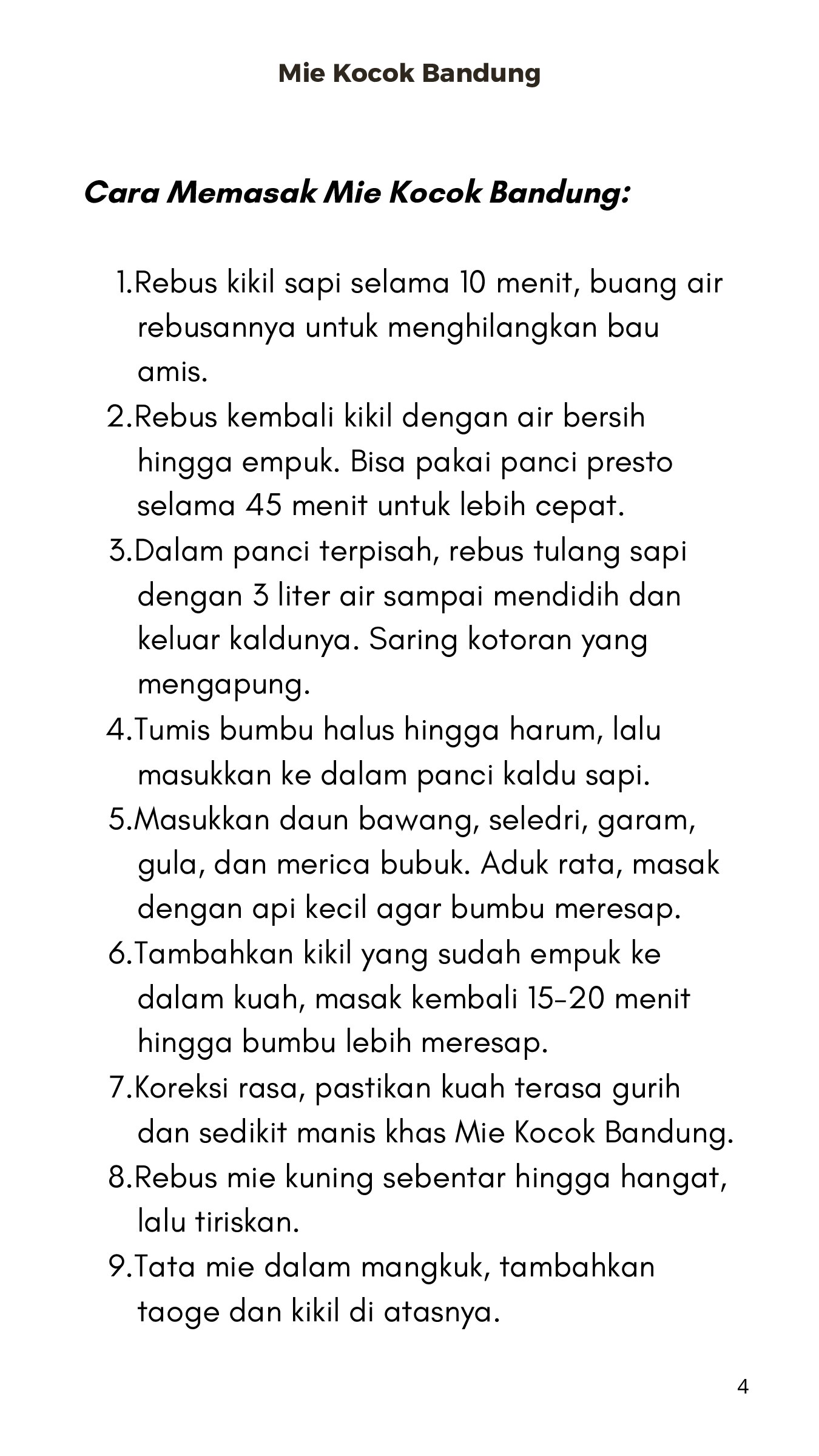 Mie Kocok Bandung

Cara Memasak Mie Kocok Bandung:

1.Rebus kikil sapi selama 10 menit, buang air rebusannya untuk menghilangkan bau amis.
2.Rebus kembali kikil dengan air bersih hingga empuk. Bisa pakai panci presto selama 45 menit untuk lebih cepat.
3.Dalam panci terpisah, rebus tulang sapi dengan 3 liter air sampai mendidih dan keluar kaldunya. Saring kotoran yang mengapung.
4.Tumis bumbu halus hingga harum, lalu masukkan ke dalam panci kaldu sapi.
5.Masukkan daun bawang, seledri, garam, gula, dan merica bubuk. Aduk rata, masak dengan api kecil agar bumbu meresap.
6.Tambahkan kikil yang sudah empuk ke dalam kuah, masak kembali 15-20 menit hingga bumbu lebih meresap.
7.Koreksi rasa, pastikan kuah terasa gurih dan sedikit manis khas Mie Kocok Bandung.
8.Rebus mie kuning sebentar hingga hangat, lalu tiriskan.
9.Tata mie dalam mangkuk, tambahkan taoge dan kikil di atasnya.

4